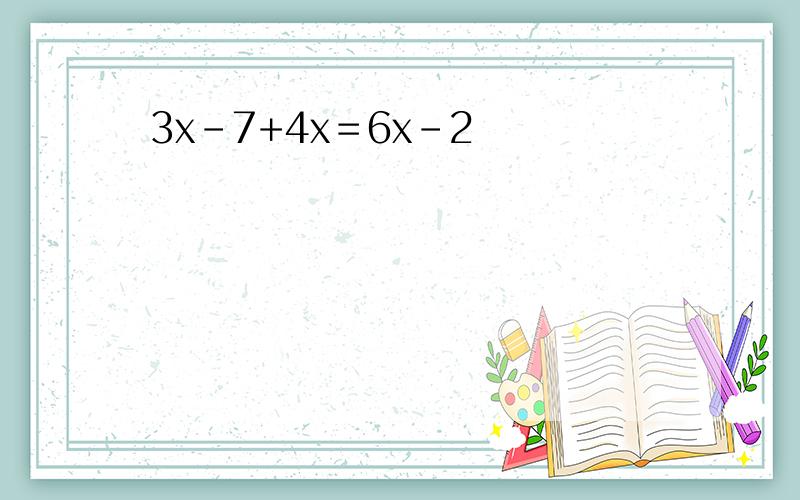 $3x-7+4x=6x-2$